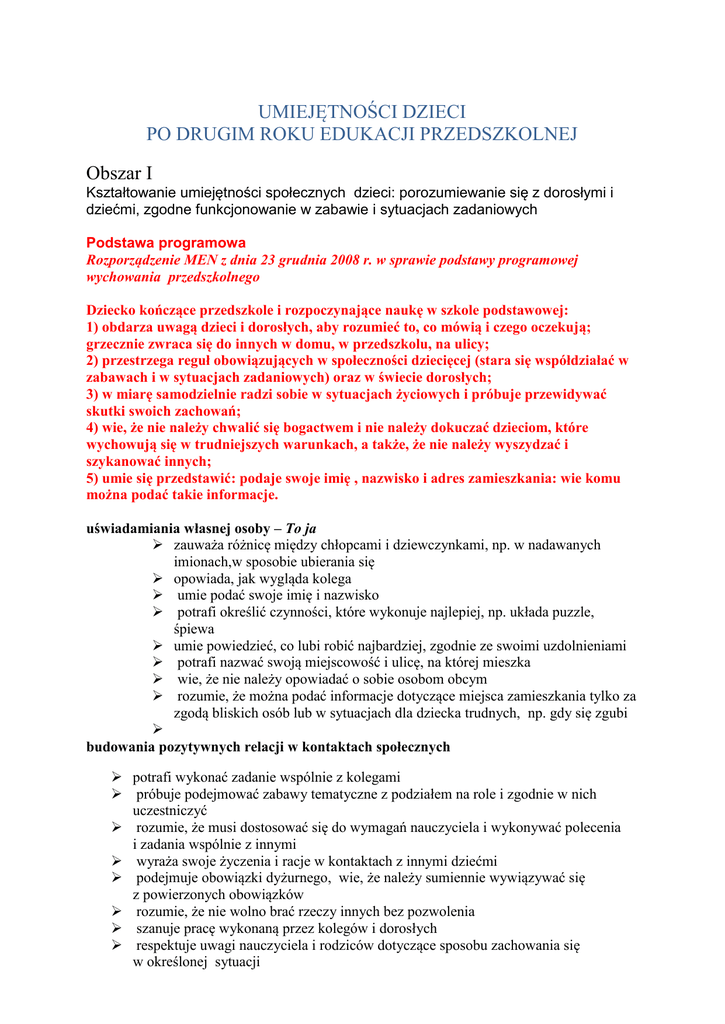 UMIEJĘTNOŚCI DZIECI
PO DRUGIM ROKU EDUKACJI PRZEDSZKOLNEJ

Obszar I
Kształtowanie umiejętności społecznych dzieci: porozumiewanie się z dorosłymi i dziećmi, zgodne funkcjonowanie w zabawie i sytuacjach zadaniowych

Podstawa programowa
Rozporządzenie MEN z dnia 23 grudnia 2008 r. w sprawie podstawy programowej wychowania przedszkolnego

Dziecko kończące przedszkole i rozpoczynające naukę w szkole podstawowej:
1) obdarza uwagą dzieci i dorosłych, aby rozumieć to, co mówią i czego oczekują; grzecznie zwraca się do innych w domu, w przedszkolu, na ulicy;
2) przestrzega reguł obowiązujących w społeczności dziecięcej (stara się współdziałać w zabawach i w sytuacjach zadaniowych) oraz w świecie dorosłych;
3) w miarę samodzielnie radzi sobie w sytuacjach życiowych i próbuje przewidywać skutki swoich zachowań;
4) wie, że nie należy chwalić się bogactwem i nie należy dokuczać dzieciom, które wychowują się w trudniejszych warunkach, a także, że nie należy wyszydzać i szykanować innych;
5) umie się przedstawić: podaje swoje imię , nazwisko i adres zamieszkania: wie komu można podać takie informacje.

uświadamiania własnej osoby – To ja
➢ zauważa różnicę między chłopcami i dziewczynkami, np. w nadawanych imionach,w sposobie ubierania się
➢ opowiada, jak wygląda kolega
➢ umie podać swoje imię i nazwisko
➢ potrafi określić czynności, które wykonuje najlepiej, np. układa puzzle, śpiewa
➢ umie powiedzieć, co lubi robić najbardziej, zgodnie ze swoimi uzdolnieniami
➢ potrafi nazwać swoją miejscowość i ulicę, na której mieszka
➢ wie, że nie należy opowiadać o sobie osobom obcym
➢ rozumie, że można podać informacje dotyczące miejsca zamieszkania tylko za zgodą bliskich osób lub w sytuacjach dla dziecka trudnych, np. gdy się zgubi
➢

budowania pozytywnych relacji w kontaktach społecznych

➢ potrafi wykonać zadanie wspólnie z kolegami
➢ próbuje podejmować zabawy tematyczne z podziałem na role i zgodnie w nich uczestniczyć
➢ rozumie, że musi dostosować się do wymagań nauczyciela i wykonywać polecenia i zadania wspólnie z innymi
➢ wyraża swoje życzenia i racje w kontaktach z innymi dziećmi
➢ podejmuje obowiązki dyżurnego, wie, że należy sumiennie wywiązywać się z powierzonych obowiązków
➢ rozumie, że nie wolno brać rzeczy innych bez pozwolenia
➢ szanuje pracę wykonaną przez kolegów i dorosłych
➢ respektuje uwagi nauczyciela i rodziców dotyczące sposobu zachowania się w określonej sytuacji